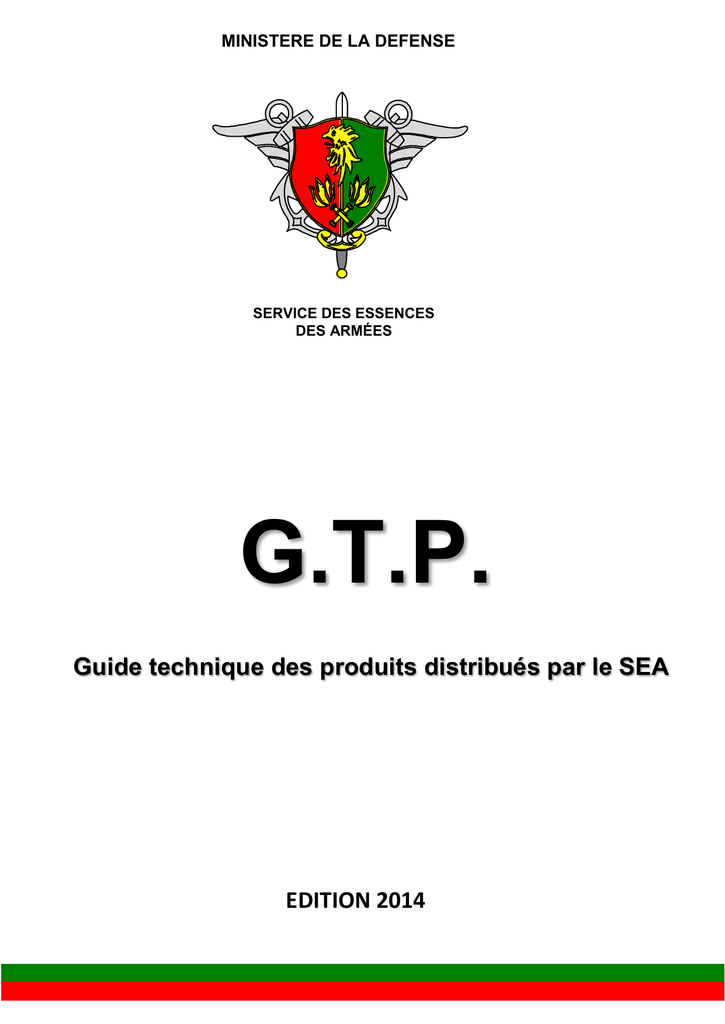 MINISTERE DE LA DEFENSE

SERVICE DES ESSENCES DES ARMÉES

G.T.P.

Guide technique des produits distribués par le SEA

EDITION 2014